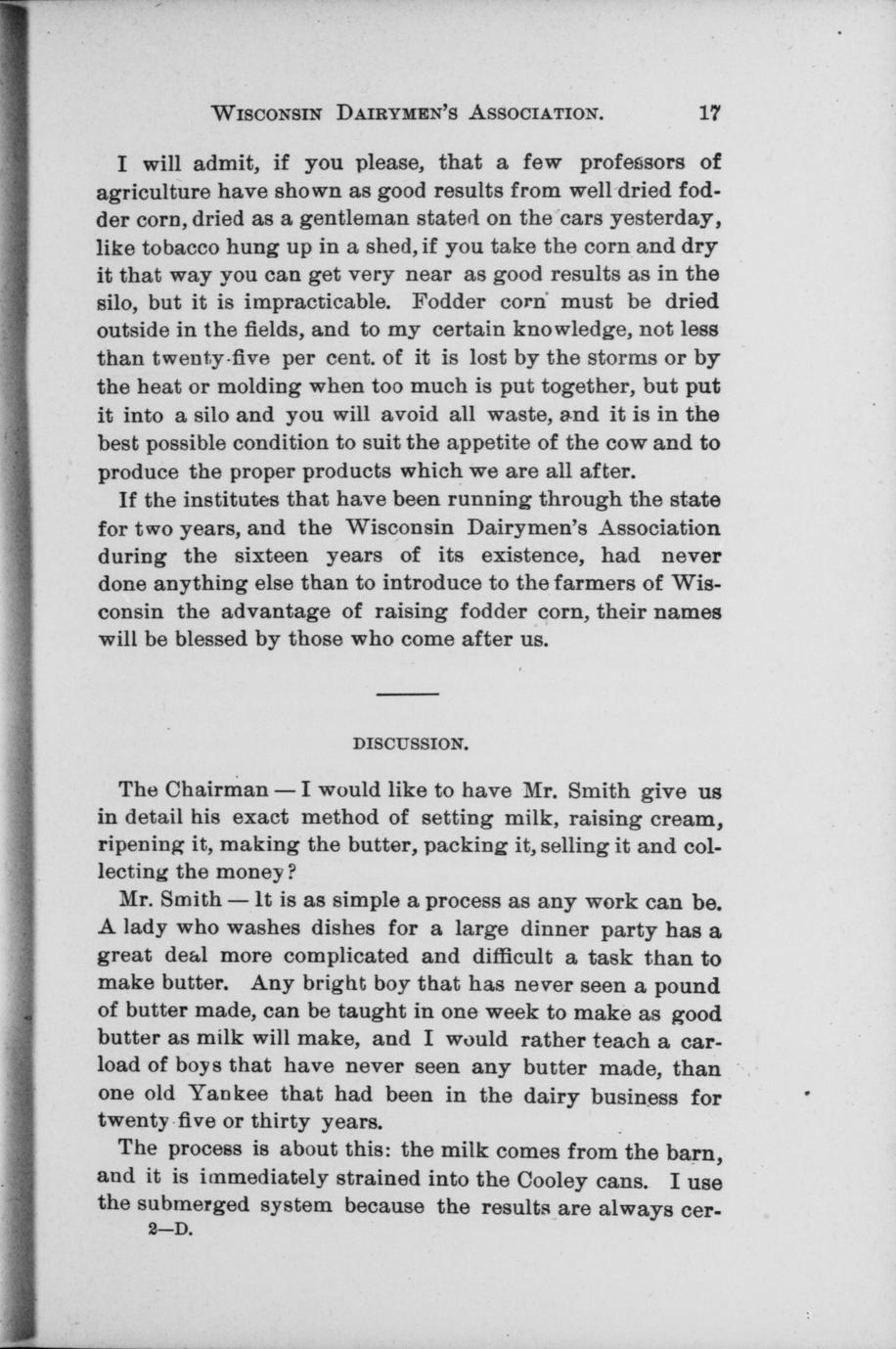 WISCONSIN DAIRYMEN'S ASSOCIATION. 17

I will admit, if you please, that a few professors of agriculture have shown as good results from well dried fodder corn, dried as a gentleman stated on the cars yesterday, like tobacco hung up in a shed, if you take the corn and dry it that way you can get very near as good results as in the silo, but it is impracticable. Fodder corn must be dried outside in the fields, and to my certain knowledge, not less than twenty-five per cent. of it is lost by the storms or by the heat or molding when too much is put together, but put it into a silo and you will avoid all waste, and it is in the best possible condition to suit the appetite of the cow and to produce the proper products which we are all after.

If the institutes that have been running through the state for two years, and the Wisconsin Dairymen's Association during the sixteen years of its existence, had never done anything else than to introduce to the farmers of Wisconsin the advantage of raising fodder corn, their names will be blessed by those who come after us.

DISCUSSION.

The Chairman — I would like to have Mr. Smith give us in detail his exact method of setting milk, raising cream, ripening it, making the butter, packing it, selling it and collecting the money?

Mr. Smith — It is as simple a process as any work can be. A lady who washes dishes for a large dinner party has a great deal more complicated and difficult a task than to make butter. Any bright boy that has never seen a pound of butter made, can be taught in one week to make as good butter as milk will make, and I would rather teach a carload of boys that have never seen any butter made, than one old Yankee that had been in the dairy business for twenty five or thirty years.

The process is about this: the milk comes from the barn, and it is immediately strained into the Cooley cans. I use the submerged system because the results are always cer-
2—D.